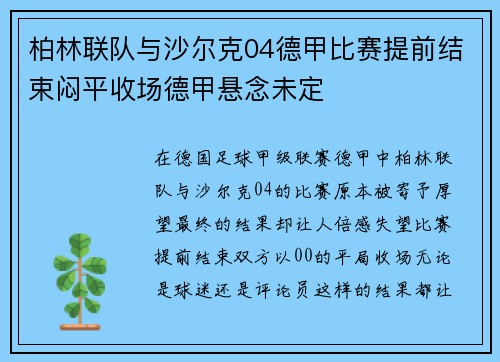 柏林联队与沙尔克04德甲比赛提前结束闷平收场德甲悬念未定

在德国足球甲级联赛德甲中柏林联队与沙尔克04的比赛原本被寄予厚望最终的结果却让人倍感失望比赛提前结束双方以00的平局收场无论是球迷还是评论员这样的结果都让